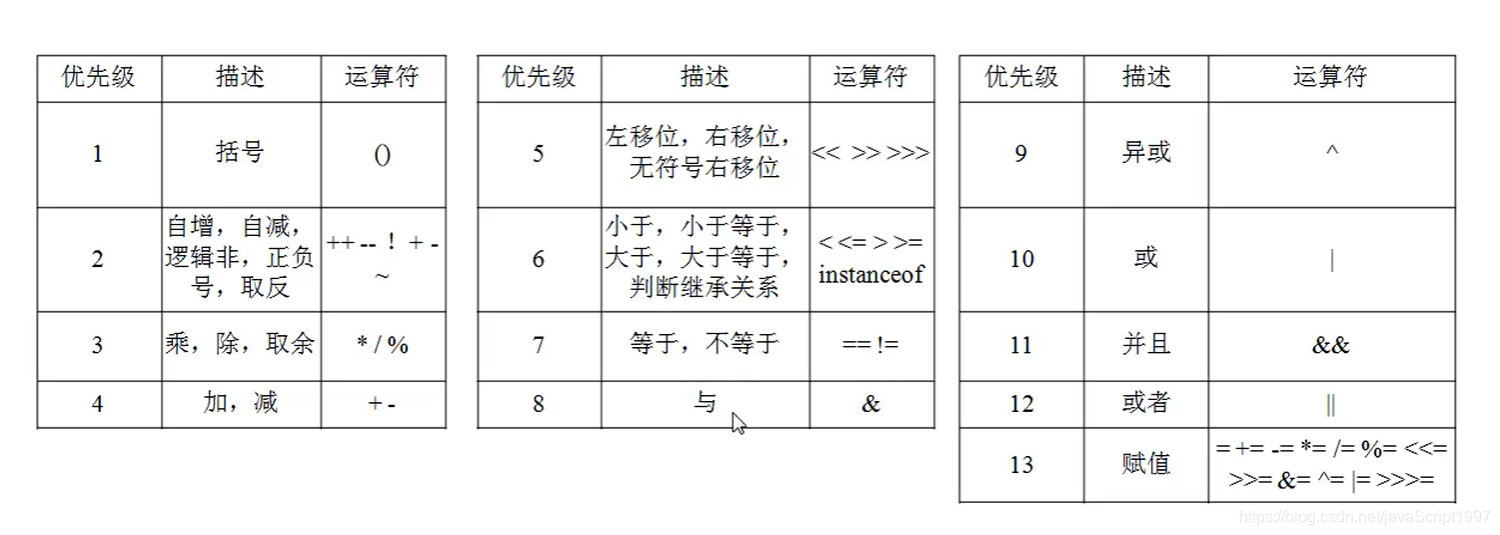 | 优先级 | 描述 | 运算符 |
|---|---|---|
| 1 | 括号 | () |
| 2 | 自增，自减，逻辑非，正负号，取反 | ++ -- ！ + - ~ |
| 3 | 乘，除，取余 | * / % |
| 4 | 加，减 | + - |

| 优先级 | 描述 | 运算符 |
|---|---|---|
| 5 | 左移位，右移位，无符号右移位 | << >> >>> |
| 6 | 小于，小于等于，大于，大于等于，判断继承关系 | < <= > >= instanceof |
| 7 | 等于，不等于 | == != |
| 8 | 与 | & |

| 优先级 | 描述 | 运算符 |
|---|---|---|
| 9 | 异或 | ^ |
| 10 | 或 | \| |
| 11 | 并且 | && |
| 12 | 或者 | \|\| |
| 13 | 赋值 | = += -= *= /= %= <<= >>= &= ^= \|= >>>= |

https://blog.csdn.net/javaScript1997